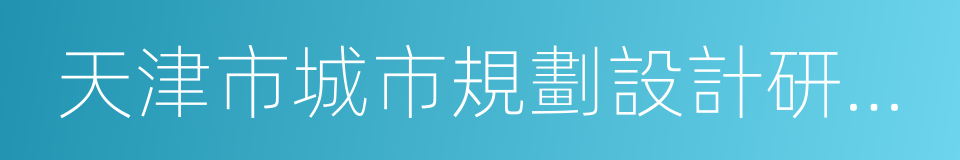 天津市城市規劃設計研...